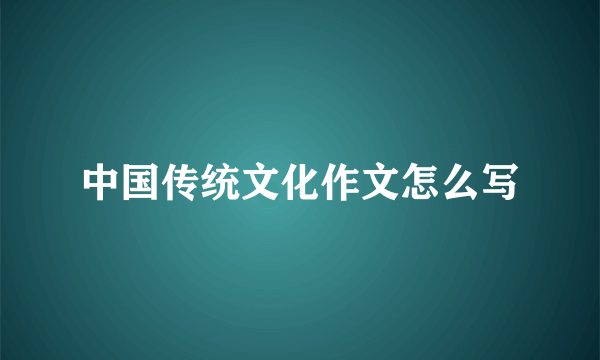 中国传统文化作文怎么写